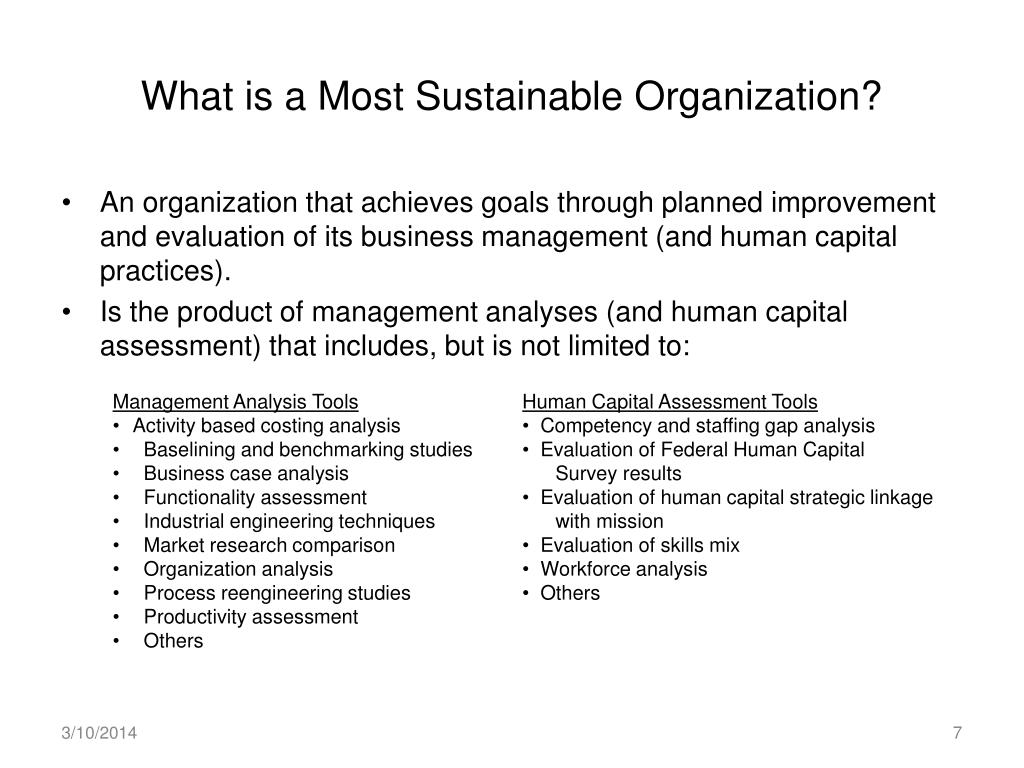 What is a Most Sustainable Organization?

• An organization that achieves goals through planned improvement and evaluation of its business management (and human capital practices).
• Is the product of management analyses (and human capital assessment) that includes, but is not limited to:

Management Analysis Tools
• Activity based costing analysis
• Baselining and benchmarking studies
• Business case analysis
• Functionality assessment
• Industrial engineering techniques
• Market research comparison
• Organization analysis
• Process reengineering studies
• Productivity assessment
• Others

Human Capital Assessment Tools
• Competency and staffing gap analysis
• Evaluation of Federal Human Capital Survey results
• Evaluation of human capital strategic linkage with mission
• Evaluation of skills mix
• Workforce analysis
• Others

3/10/2014

7